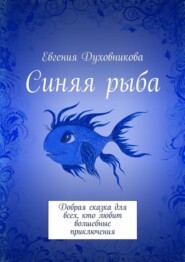 Евгения Духовникова

Синяя рыба

Добрая сказка для всех, кто любит волшебные приключения